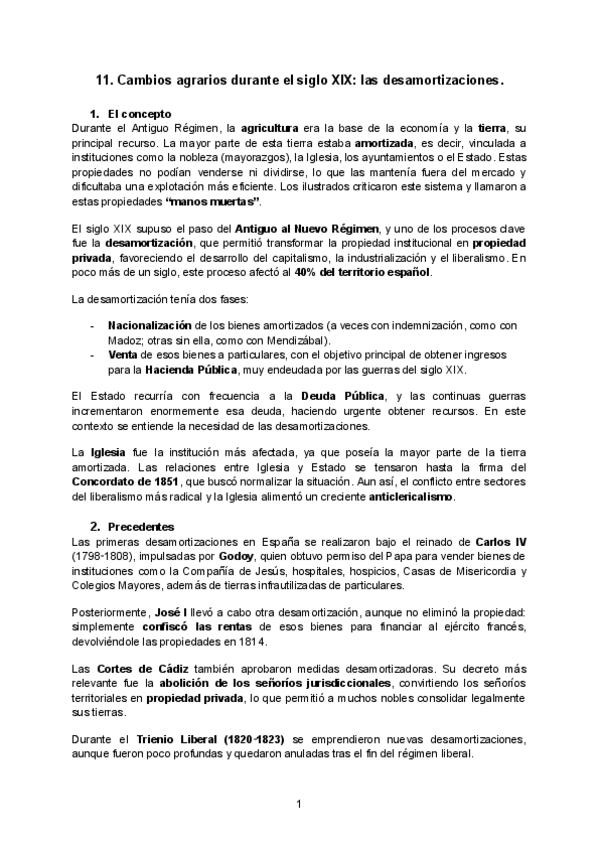 11. Cambios agrarios durante el siglo XIX: las desamortizaciones.

1. El concepto

Durante el Antiguo Régimen, la agricultura era la base de la economía y la tierra, su principal recurso. La mayor parte de esta tierra estaba amortizada, es decir, vinculada a instituciones como la nobleza (mayorazgos), la Iglesia, los ayuntamientos o el Estado. Estas propiedades no podían venderse ni dividirse, lo que las mantenía fuera del mercado y dificultaba una explotación más eficiente. Los ilustrados criticaron este sistema y llamaron a estas propiedades "manos muertas".

El siglo XIX supuso el paso del Antiguo al Nuevo Régimen, y uno de los procesos clave fue la desamortización, que permitió transformar la propiedad institucional en propiedad privada, favoreciendo el desarrollo del capitalismo, la industrialización y el liberalismo. En poco más de un siglo, este proceso afectó al 40% del territorio español.

La desamortización tenía dos fases:

- Nacionalización de los bienes amortizados (a veces con indemnización, como con Madoz; otras sin ella, como con Mendizábal).
- Venta de esos bienes a particulares, con el objetivo principal de obtener ingresos para la Hacienda Pública, muy endeudada por las guerras del siglo XIX.

El Estado recurría con frecuencia a la Deuda Pública, y las continuas guerras incrementaron enormemente esa deuda, haciendo urgente obtener recursos. En este contexto se entiende la necesidad de las desamortizaciones.

La Iglesia fue la institución más afectada, ya que poseía la mayor parte de la tierra amortizada. Las relaciones entre Iglesia y Estado se tensaron hasta la firma del Concordato de 1851, que buscó normalizar la situación. Aun así, el conflicto entre sectores del liberalismo más radical y la Iglesia alimentó un creciente anticlericalismo.

2. Precedentes

Las primeras desamortizaciones en España se realizaron bajo el reinado de Carlos IV (1798-1808), impulsadas por Godoy, quien obtuvo permiso del Papa para vender bienes de instituciones como la Compañía de Jesús, hospitales, hospicios, Casas de Misericordia y Colegios Mayores, además de tierras infrautilizadas de particulares.

Posteriormente, José I llevó a cabo otra desamortización, aunque no eliminó la propiedad: simplemente confiscó las rentas de esos bienes para financiar al ejército francés, devolviéndole las propiedades en 1814.

Las Cortes de Cádiz también aprobaron medidas desamortizadoras. Su decreto más relevante fue la abolición de los señoríos jurisdiccionales, convirtiendo los señoríos territoriales en propiedad privada, lo que permitió a muchos nobles consolidar legalmente sus tierras.

Durante el Trienio Liberal (1820-1823) se emprendieron nuevas desamortizaciones, aunque fueron poco profundas y quedaron anuladas tras el fin del régimen liberal.

1